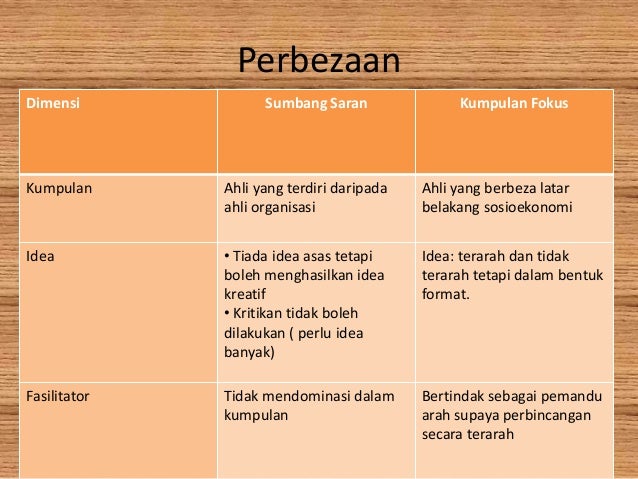 Perbezaan

| Dimensi | Sumbang Saran | Kumpulan Fokus |
|---|---|---|
| Kumpulan | Ahli yang terdiri daripada ahli organisasi | Ahli yang berbeza latar belakang sosioekonomi |
| Idea | • Tiada idea asas tetapi boleh menghasilkan idea kreatif • Kritikan tidak boleh dilakukan ( perlu idea banyak) | Idea: terarah dan tidak terarah tetapi dalam bentuk format. |
| Fasilitator | Tidak mendominasi dalam kumpulan | Bertindak sebagai pemandu arah supaya perbincangan secara terarah |